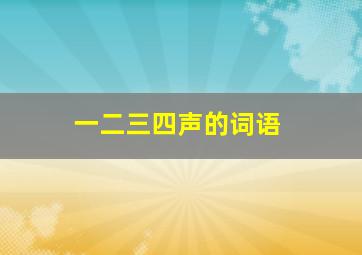 一二三四声的词语